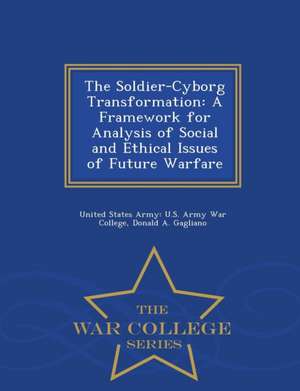 The Soldier-Cyborg Transformation: A Framework for Analysis of Social and Ethical Issues of Future Warfare

United States Army: U.S. Army War College, Donald A. Gagliano

THE
WAR COLLEGE
SERIES